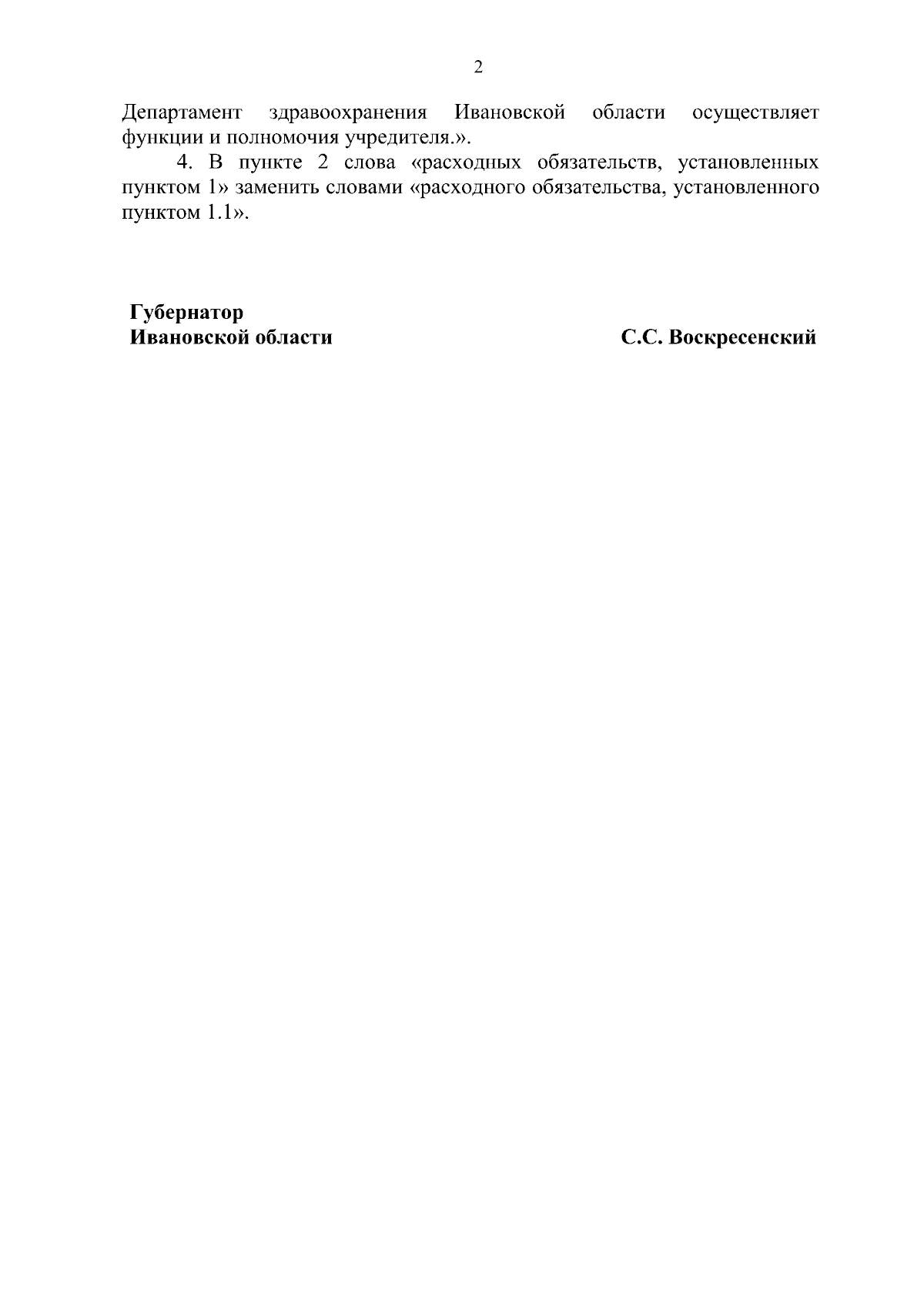 2

Департамент здравоохранения Ивановской области осуществляет функции и полномочия учредителя.».

4. В пункте 2 слова «расходных обязательств, установленных пунктом 1» заменить словами «расходного обязательства, установленного пунктом 1.1».

Губернатор
Ивановской области

С.С. Воскресенский